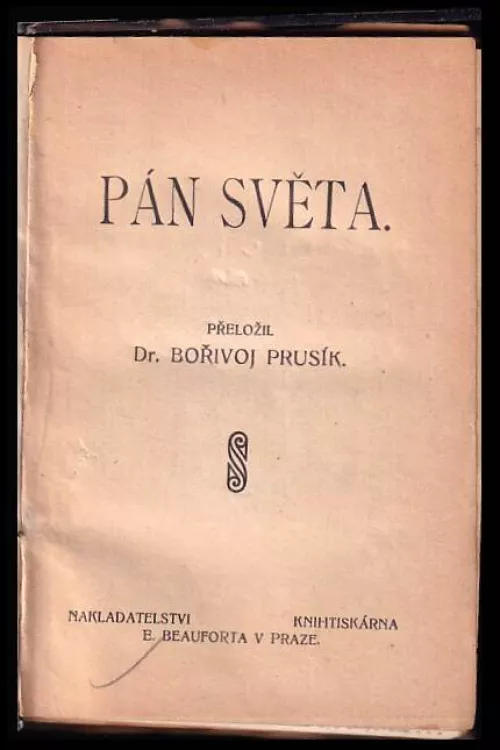 PÁN SVĚTA.

PŘELOŽIL
Dr. BOŘIVOJ PRUSÍK.

NAKLADATELSTVI KNIHTISKÁRNA
E. BEAUFORTA V PRAZE.